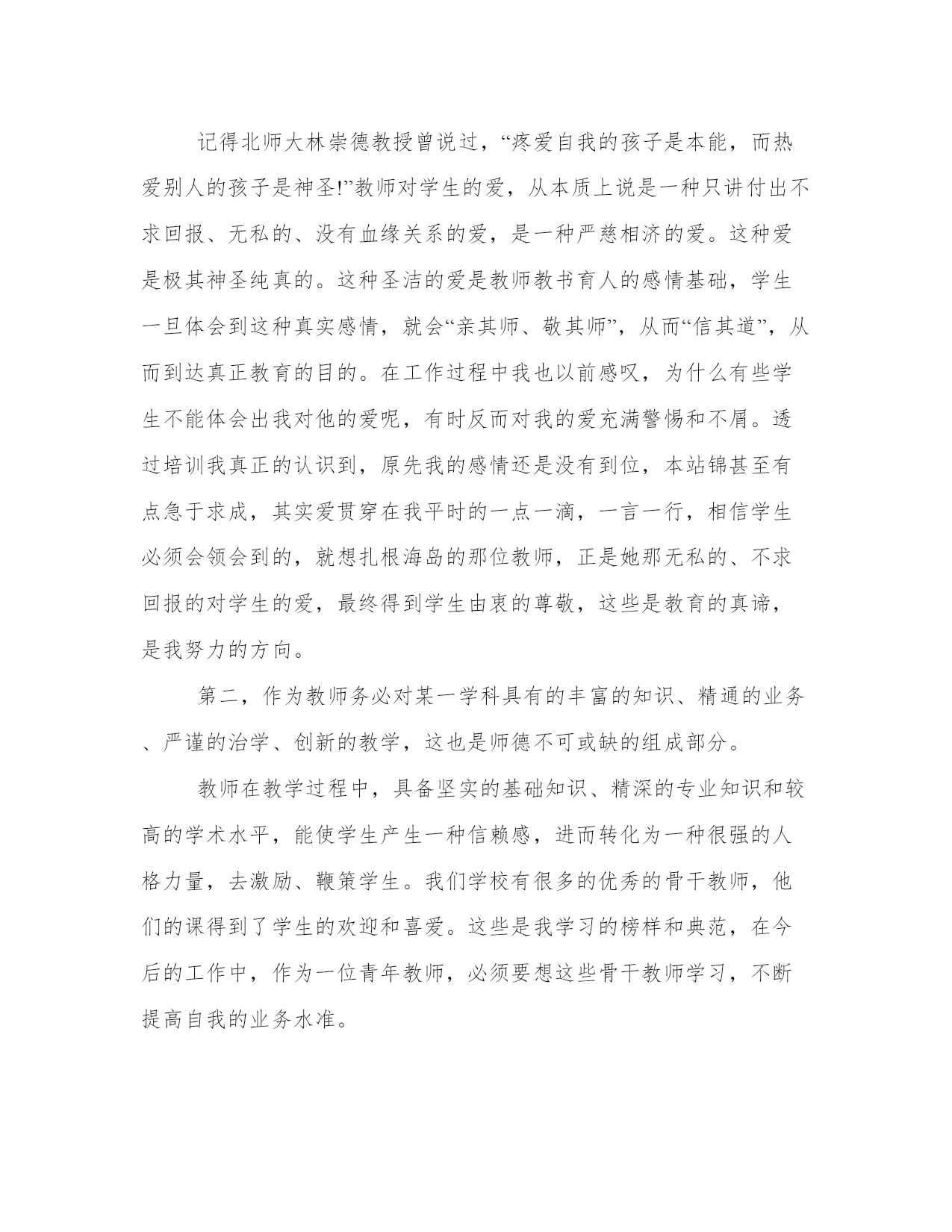 记得北师大林崇德教授曾说过，“疼爱自我的孩子是本能，而热爱别人的孩子是神圣!”教师对学生的爱，从本质上说是一种只讲付出不求回报、无私的、没有血缘关系的爱，是一种严慈相济的爱。这种爱是极其神圣纯真的。这种圣洁的爱是教师教书育人的感情基础，学生一旦体会到这种真实感情，就会“亲其师、敬其师”，从而“信其道”，从而到达真正教育的目的。在工作过程中我也以前感叹，为什么有些学生不能体会出我对他的爱呢，有时反而对我的爱充满警惕和不屑。透过培训我真正的认识到，原先我的感情还是没有到位，本站锦甚至有点急于求成，其实爱贯穿在我平时的一点一滴，一言一行，相信学生必须会领会到的，就想扎根海岛的那位教师，正是她那无私的、不求回报的对学生的爱，最终得到学生由衷的尊敬，这些是教育的真谛，是我努力的方向。

第二，作为教师务必对某一学科具有的丰富的知识、精通的业务、严谨的治学、创新的教学，这也是师德不可或缺的组成部分。

教师在教学过程中，具备坚实的基础知识、精深的专业知识和较高的学术水平，能使学生产生一种信赖感，进而转化为一种很强的人格力量，去激励、鞭策学生。我们学校有很多的优秀的骨干教师，他们的课得到了学生的欢迎和喜爱。这些是我学习的榜样和典范，在今后的工作中，作为一位青年教师，必须要想这些骨干教师学习，不断提高自我的业务水准。